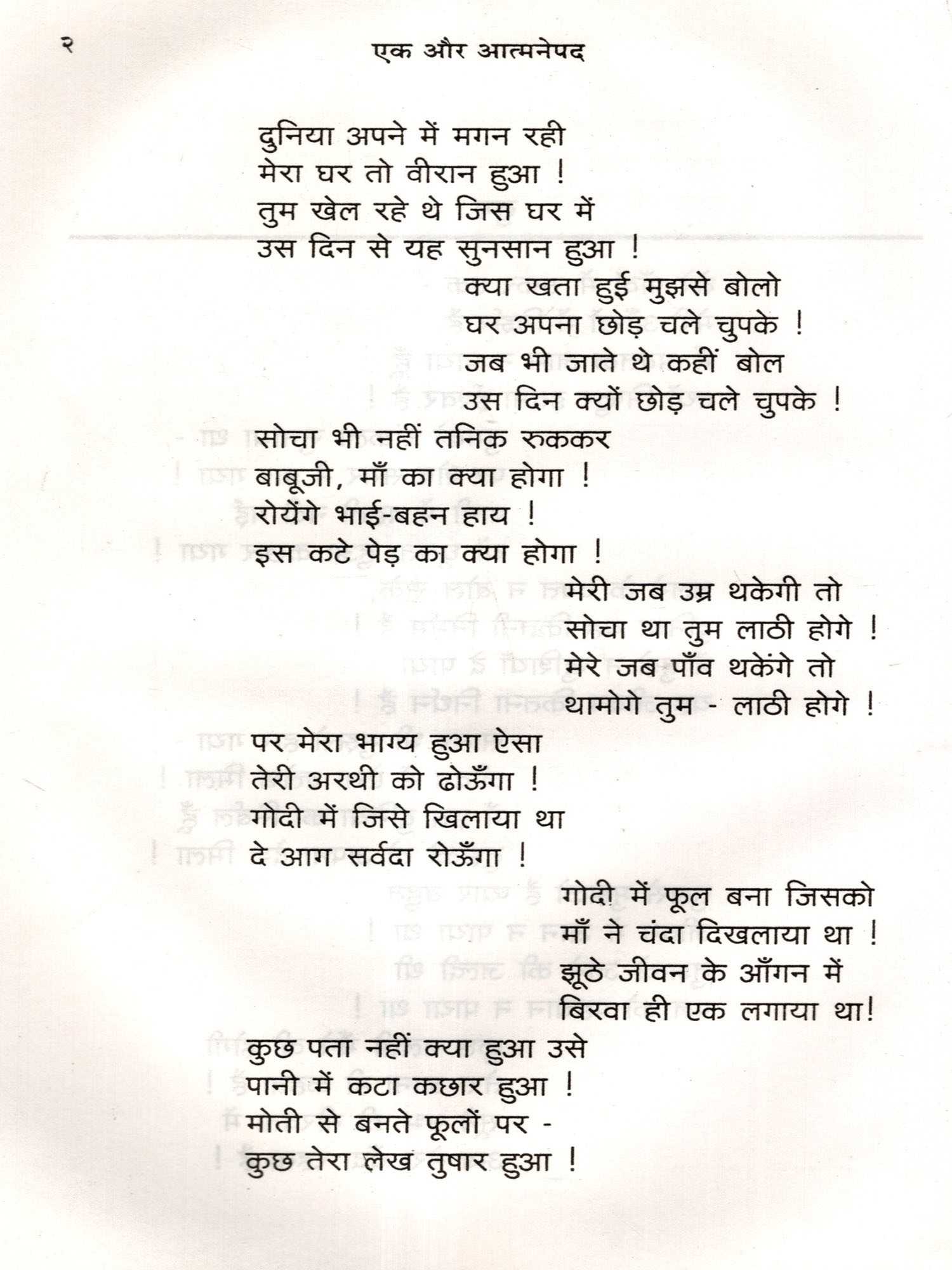 २ एक और आत्मनेपद

दुनिया अपने में मगन रही
मेरा घर तो वीरान हुआ !
तुम खेल रहे थे जिस घर में
उस दिन से यह सुनसान हुआ !

क्या खता हुई मुझसे बोलो
घर अपना छोड़ चले चुपके !
जब भी जाते थे कहीं बोल
उस दिन क्यों छोड़ चले चुपके !

सोचा भी नहीं तनिक रुककर
बाबूजी, माँ का क्या होगा !
रोयेंगे भाई-बहन हाय !
इस कटे पेड़ का क्या होगा !

मेरी जब उम्र थकेगी तो
सोचा था तुम लाठी होगे !
मेरे जब पाँव थकेंगे तो
थामोगे तुम - लाठी होगे !

पर मेरा भाग्य हुआ ऐसा
तेरी अरथी को ढोऊँगा !
गोदी में जिसे खिलाया था
दे आग सर्वदा रोऊँगा !

गोदी में फूल बना जिसको
माँ ने चंदा दिखलाया था !
झूठे जीवन के आँगन में
बिरवा ही एक लगाया था!

कुछ पता नहीं क्या हुआ उसे
पानी में कटा कछार हुआ !
मोती से बनते फूलों पर -
कुछ तेरा लेख तुषार हुआ !